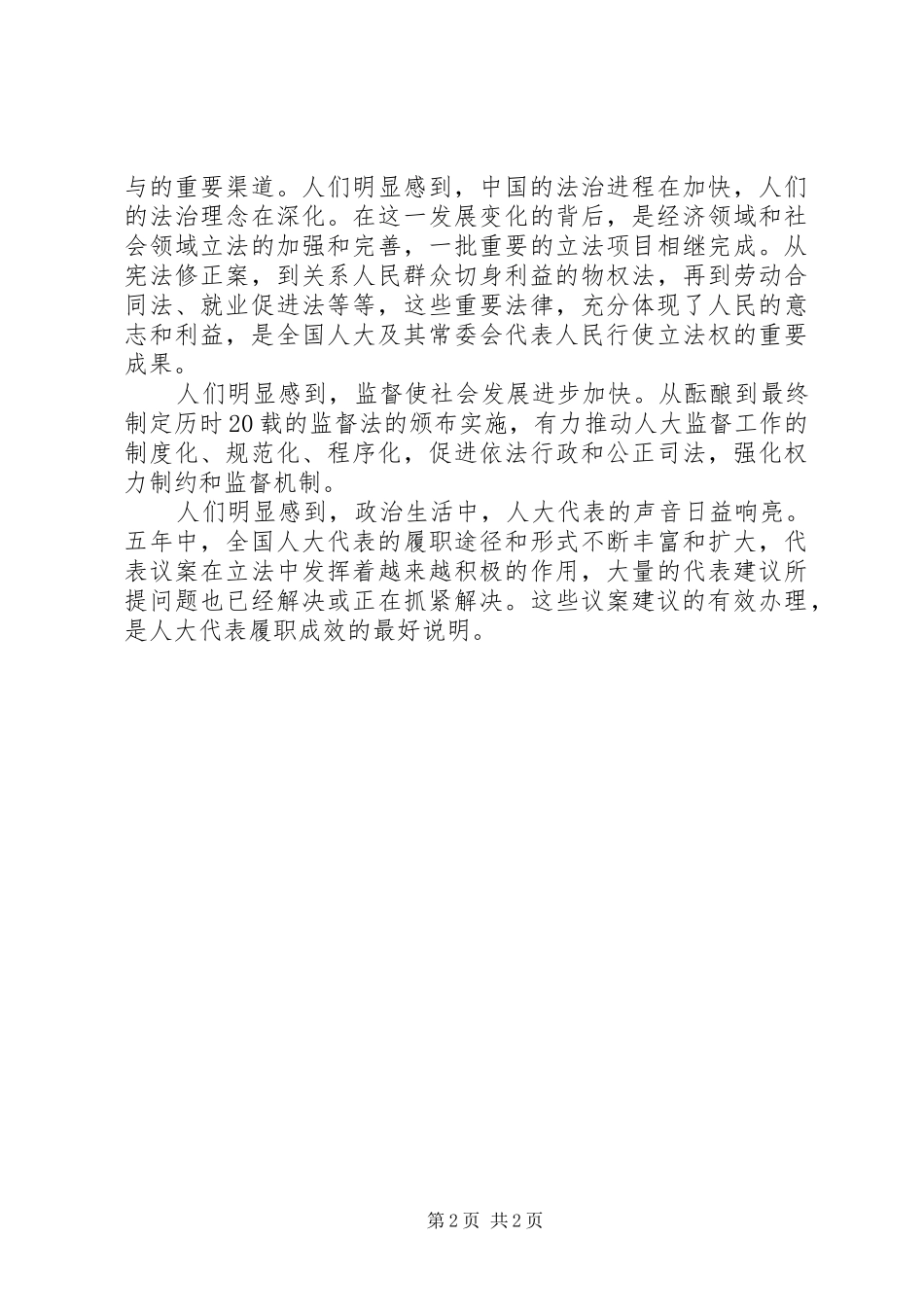 与的重要渠道。人们明显感到，中国的法治进程在加快，人们的法治理念在深化。在这一发展变化的背后，是经济领域和社会领域立法的加强和完善，一批重要的立法项目相继完成。从宪法修正案，到关系人民群众切身利益的物权法，再到劳动合同法、就业促进法等等，这些重要法律，充分体现了人民的意志和利益，是全国人大及其常委会代表人民行使立法权的重要成果。

人们明显感到，监督使社会发展进步加快。从酝酿到最终制定历时20载的监督法的颁布实施，有力推动人大监督工作的制度化、规范化、程序化，促进依法行政和公正司法，强化权力制约和监督机制。

人们明显感到，政治生活中，人大代表的声音日益响亮。五年中，全国人大代表的履职途径和形式不断丰富和扩大，代表议案在立法中发挥着越来越积极的作用，大量的代表建议所提问题也已经解决或正在抓紧解决。这些议案建议的有效办理，是人大代表履职成效的最好说明。

第2页 共2页